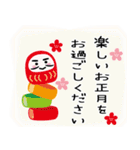 楽しいお正月を
お過ごしください